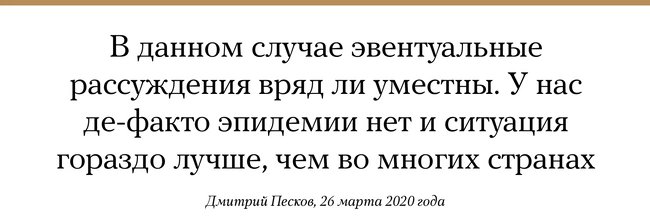 В данном случае эвентуальные рассуждения вряд ли уместны. У нас де-факто эпидемии нет и ситуация гораздо лучше, чем во многих странах

Дмитрий Песков, 26 марта 2020 года